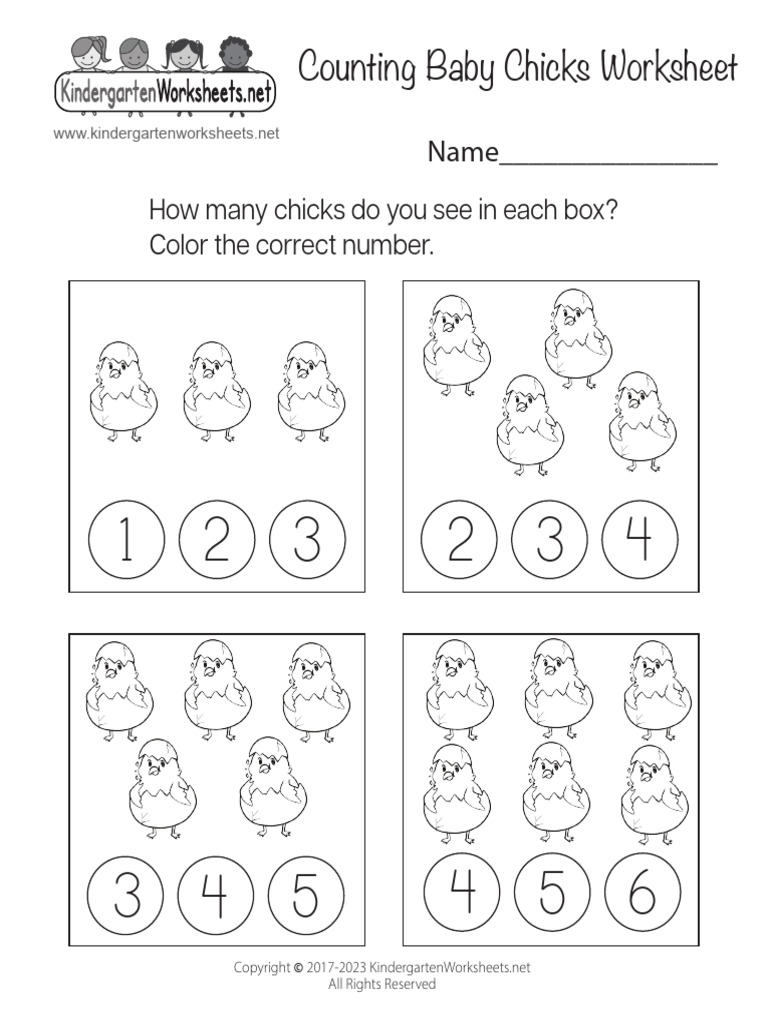 KindergartenWorksheets.net
www.kindergartenworksheets.net

Counting Baby Chicks Worksheet

Name________________

How many chicks do you see in each box? Color the correct number.

1 2 3

2 3 4

3 4 5

4 5 6

Copyright © 2017-2023 KindergartenWorksheets.net
All Rights Reserved